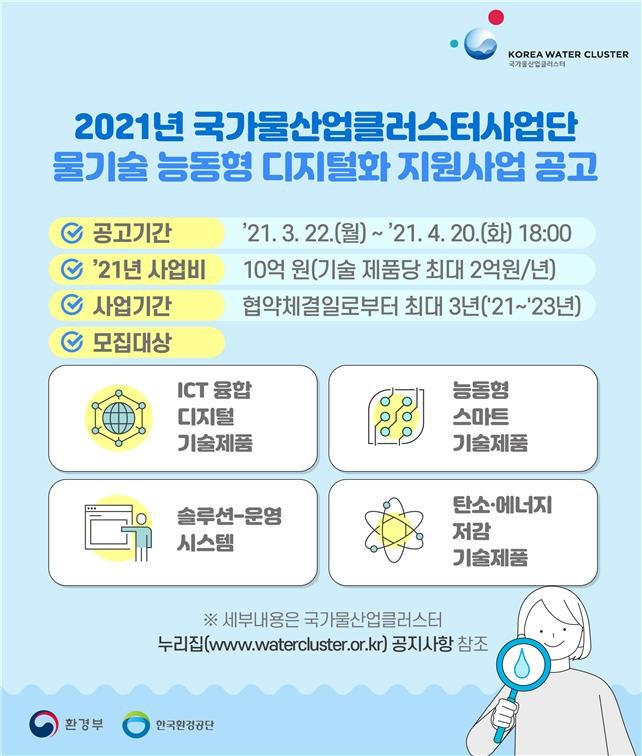 KOREA WATER CLUSTER
국가물산업클러스터

2021년 국가물산업클러스터사업단
물기술 능동형 디지털화 지원사업 공고

공고기간 '21. 3. 22.(월) ~ '21. 4. 20.(화) 18:00

'21년 사업비 10억 원(기술 제품당 최대 2억원/년)

사업기간 협약체결일로부터 최대 3년('21~'23년)

모집대상

ICT 융합
디지털
기술제품

능동형
스마트
기술제품

솔루션-운영
시스템

탄소·에너지
저감
기술제품

※ 세부내용은 국가물산업클러스터
누리집(www.watercluster.or.kr) 공지사항 참조

환경부

한국환경공단